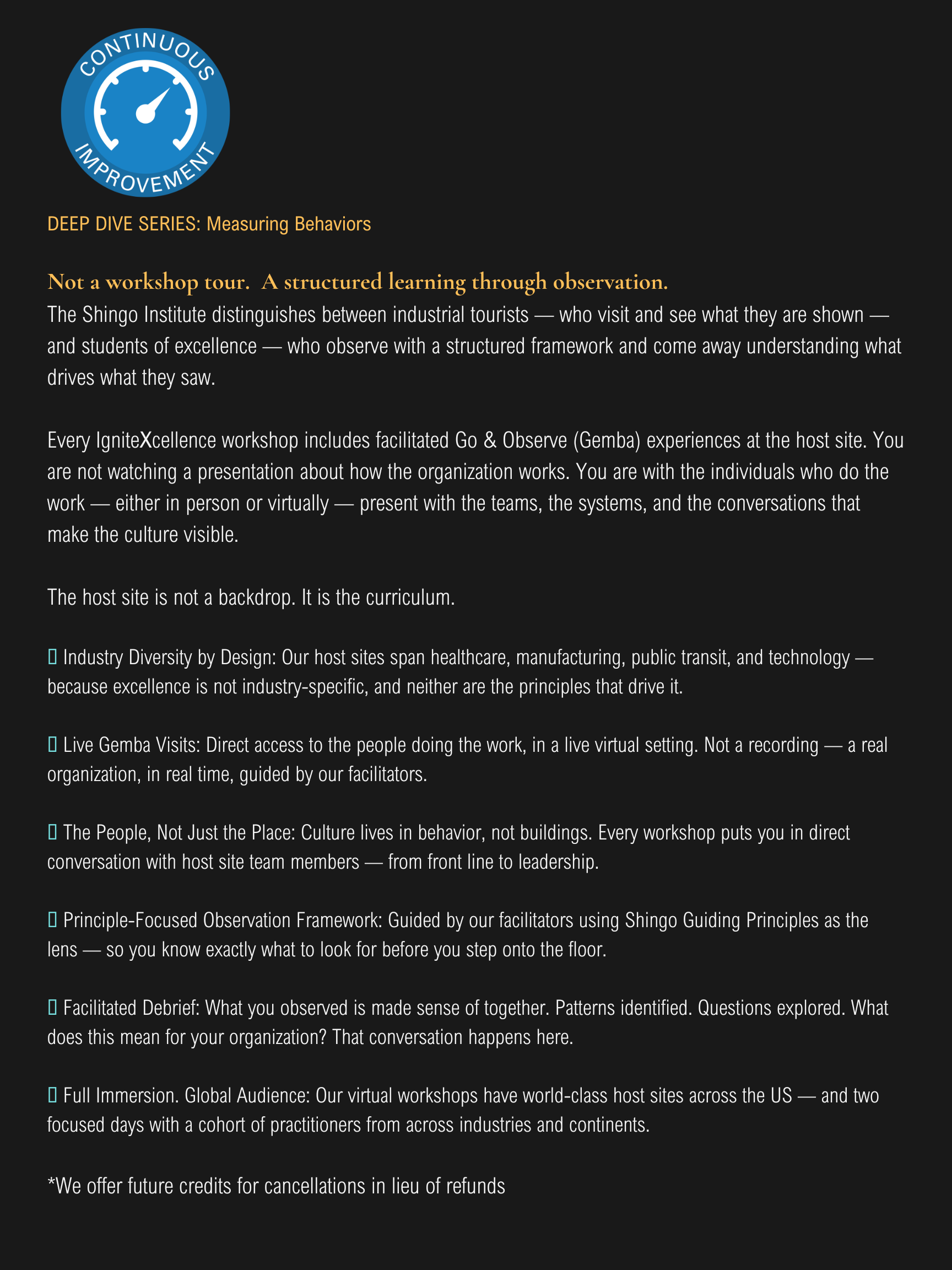 CONTINUOUS
IMPROVEMENT

DEEP DIVE SERIES: Measuring Behaviors

Not a workshop tour. A structured learning through observation.
The Shingo Institute distinguishes between industrial tourists — who visit and see what they are shown — and students of excellence — who observe with a structured framework and come away understanding what drives what they saw.

Every IgniteXcellence workshop includes facilitated Go & Observe (Gemba) experiences at the host site. You are not watching a presentation about how the organization works. You are with the individuals who do the work — either in person or virtually — present with the teams, the systems, and the conversations that make the culture visible.

The host site is not a backdrop. It is the curriculum.

 Industry Diversity by Design: Our host sites span healthcare, manufacturing, public transit, and technology — because excellence is not industry-specific, and neither are the principles that drive it.

 Live Gemba Visits: Direct access to the people doing the work, in a live virtual setting. Not a recording — a real organization, in real time, guided by our facilitators.

 The People, Not Just the Place: Culture lives in behavior, not buildings. Every workshop puts you in direct conversation with host site team members — from front line to leadership.

 Principle-Focused Observation Framework: Guided by our facilitators using Shingo Guiding Principles as the lens — so you know exactly what to look for before you step onto the floor.

 Facilitated Debrief: What you observed is made sense of together. Patterns identified. Questions explored. What does this mean for your organization? That conversation happens here.

 Full Immersion. Global Audience: Our virtual workshops have world-class host sites across the US — and two focused days with a cohort of practitioners from across industries and continents.

*We offer future credits for cancellations in lieu of refunds